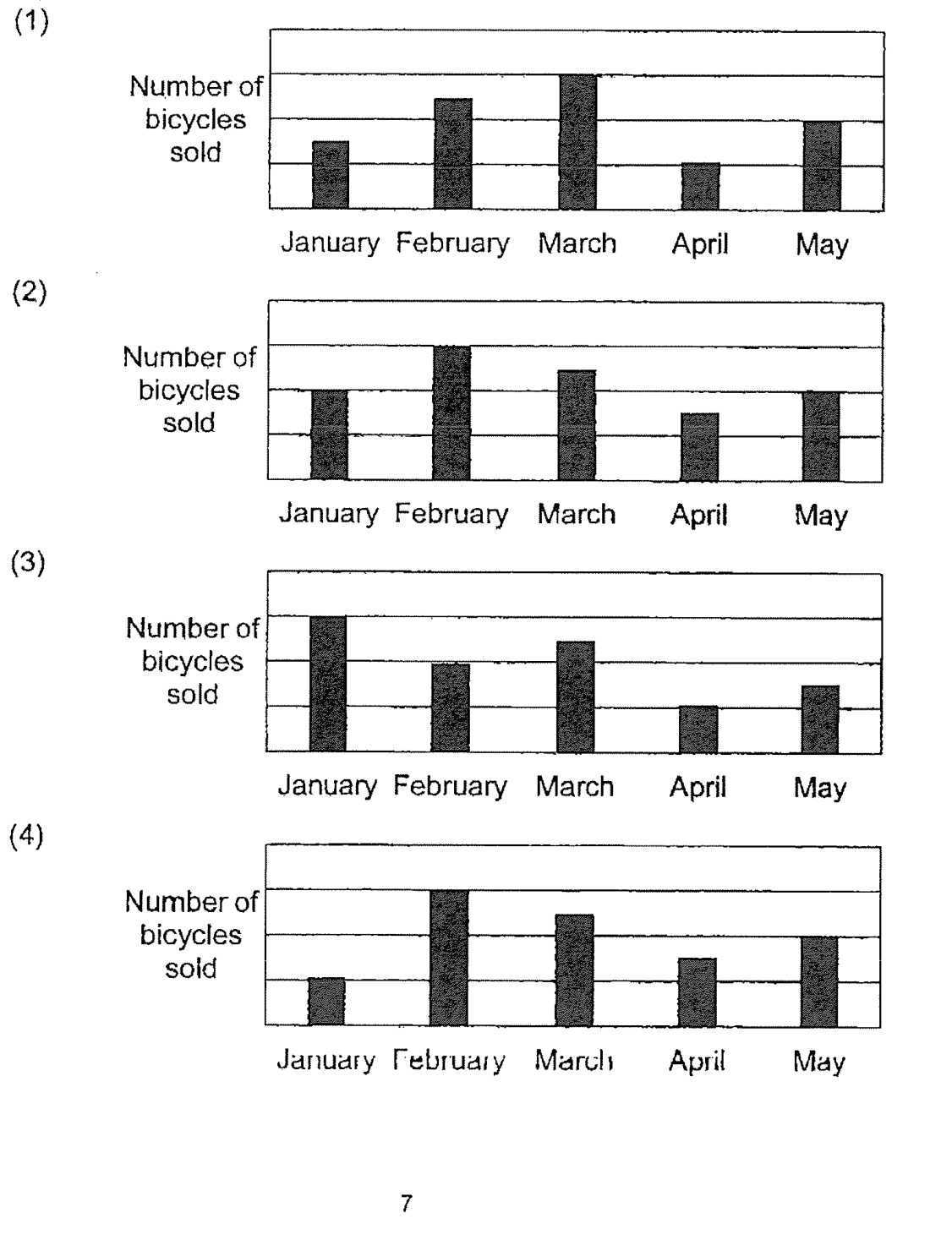 (1)

Number of bicycles sold

January February March April May

(2)

Number of bicycles sold

January February March April May

(3)

Number of bicycles sold

January February March April May

(4)

Number of bicycles sold

January February March April May

7